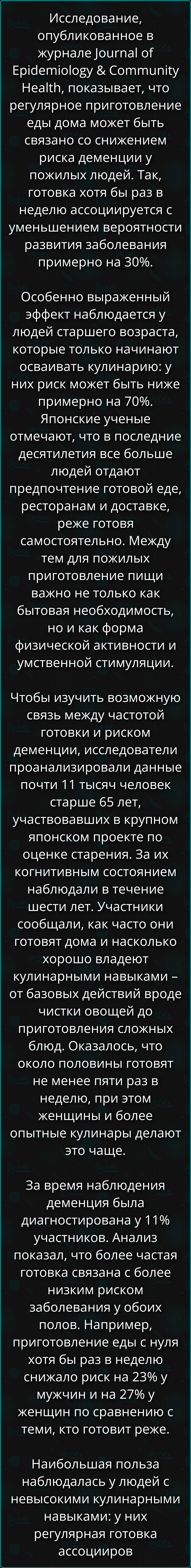 Исследование, опубликованное в журнале Journal of Epidemiology & Community Health, показывает, что регулярное приготовление еды дома может быть связано со снижением риска деменции у пожилых людей. Так, готовка хотя бы раз в неделю ассоциируется с уменьшением вероятности развития заболевания примерно на 30%.

Особенно выраженный эффект наблюдается у людей старшего возраста, которые только начинают осваивать кулинарию: у них риск может быть ниже примерно на 70%. Японские ученые отмечают, что в последние десятилетия все больше людей отдают предпочтение готовой еде, ресторанам и доставке, реже готовя самостоятельно. Между тем для пожилых приготовление пищи важно не только как бытовая необходимость, но и как форма физической активности и умственной стимуляции.

Чтобы изучить возможную связь между частотой готовки и риском деменции, исследователи проанализировали данные почти 11 тысяч человек старше 65 лет, участвовавших в крупном японском проекте по оценке старения. За их когнитивным состоянием наблюдали в течение шести лет. Участники сообщали, как часто они готовят дома и насколько хорошо владеют кулинарными навыками – от базовых действий вроде чистки овощей до приготовления сложных блюд. Оказалось, что около половины готовят не менее пяти раз в неделю, при этом женщины и более опытные кулинары делают это чаще.

За время наблюдения деменция была диагностирована у 11% участников. Анализ показал, что более частая готовка связана с более низким риском заболевания у обоих полов. Например, приготовление еды с нуля хотя бы раз в неделю снижало риск на 23% у мужчин и на 27% у женщин по сравнению с теми, кто готовит реже.

Наибольшая польза наблюдалась у людей с невысокими кулинарными навыками: у них регулярная готовка ассоцииров